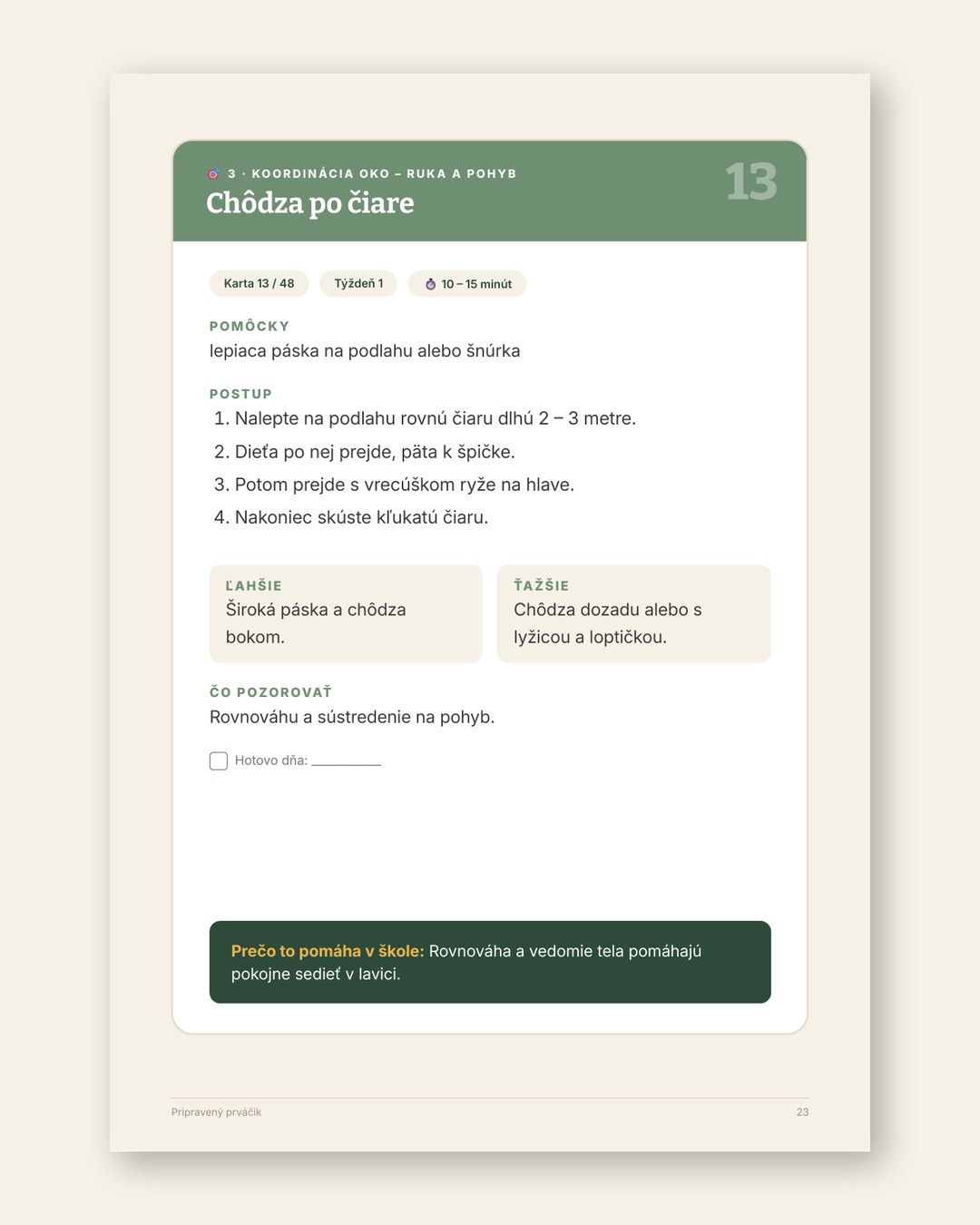 3 · KOORDINÁCIA OKO – RUKA A POHYB
Chôdza po čiare

13

Karta 13 / 48 Týždeň 1 10 – 15 minút

POMÔCKY
lepiaca páska na podlahu alebo šnúrka

POSTUP
1. Nalepte na podlahu rovnú čiaru dlhú 2 – 3 metre.
2. Dieťa po nej prejde, päta k špičke.
3. Potom prejde s vrecúškom ryže na hlave.
4. Nakoniec skúste kľukatú čiaru.

ĽAHŠIE
Široká páska a chôdza bokom.

ŤAŽŠIE
Chôdza dozadu alebo s lyžicou a loptičkou.

ČO POZOROVAŤ
Rovnováhu a sústredenie na pohyb.

☐ Hotovo dňa: ____

Prečo to pomáha v škole: Rovnováha a vedomie tela pomáhajú pokojne sedieť v lavici.

Pripravený prváčik
23